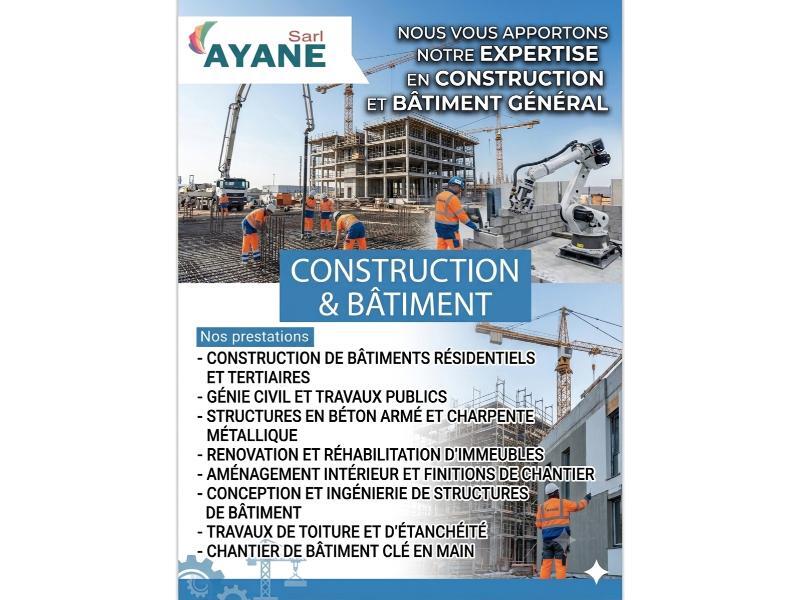 Sarl
AYANE

NOUS VOUS APPORTONS NOTRE EXPERTISE EN CONSTRUCTION ET BÂTIMENT GÉNÉRAL

CONSTRUCTION & BÂTIMENT

Nos prestations
- CONSTRUCTION DE BÂTIMENTS RÉSIDENTIELS ET TERTIAIRES
- GÉNIE CIVIL ET TRAVAUX PUBLICS
- STRUCTURES EN BÉTON ARMÉ ET CHARPENTE MÉTALLIQUE
- RENOVATION ET RÉHABILITATION D'IMMEUBLES
- AMÉNAGEMENT INTÉRIEUR ET FINITIONS DE CHANTIER
- CONCEPTION ET INGÉNIERIE DE STRUCTURES DE BÂTIMENT
- TRAVAUX DE TOITURE ET D'ÉTANCHÉITÉ
- CHANTIER DE BÂTIMENT CLÉ EN MAIN